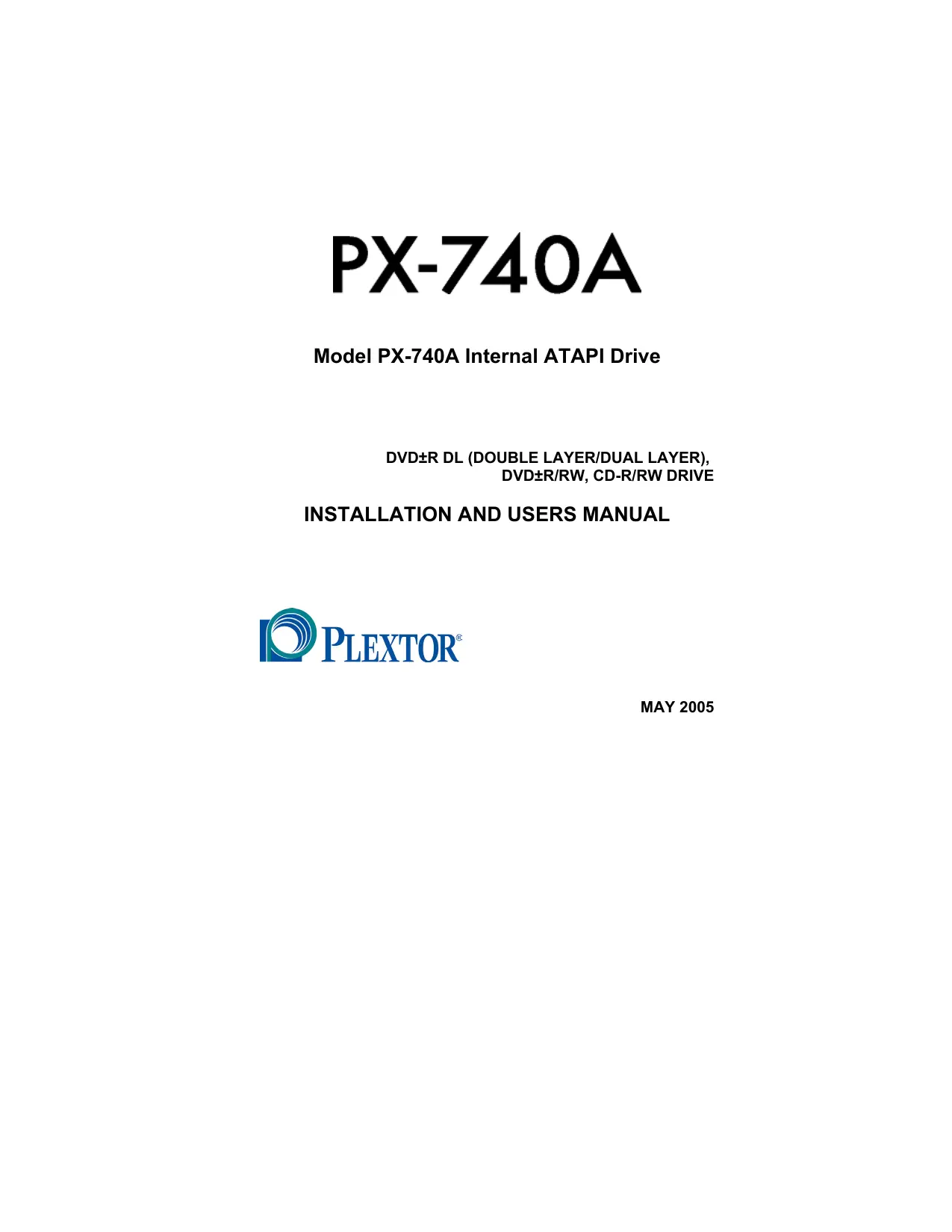 PX-740A

Model PX-740A Internal ATAPI Drive

DVD±R DL (DOUBLE LAYER/DUAL LAYER),
DVD±R/RW, CD-R/RW DRIVE

INSTALLATION AND USERS MANUAL

PLEXTOR®

MAY 2005